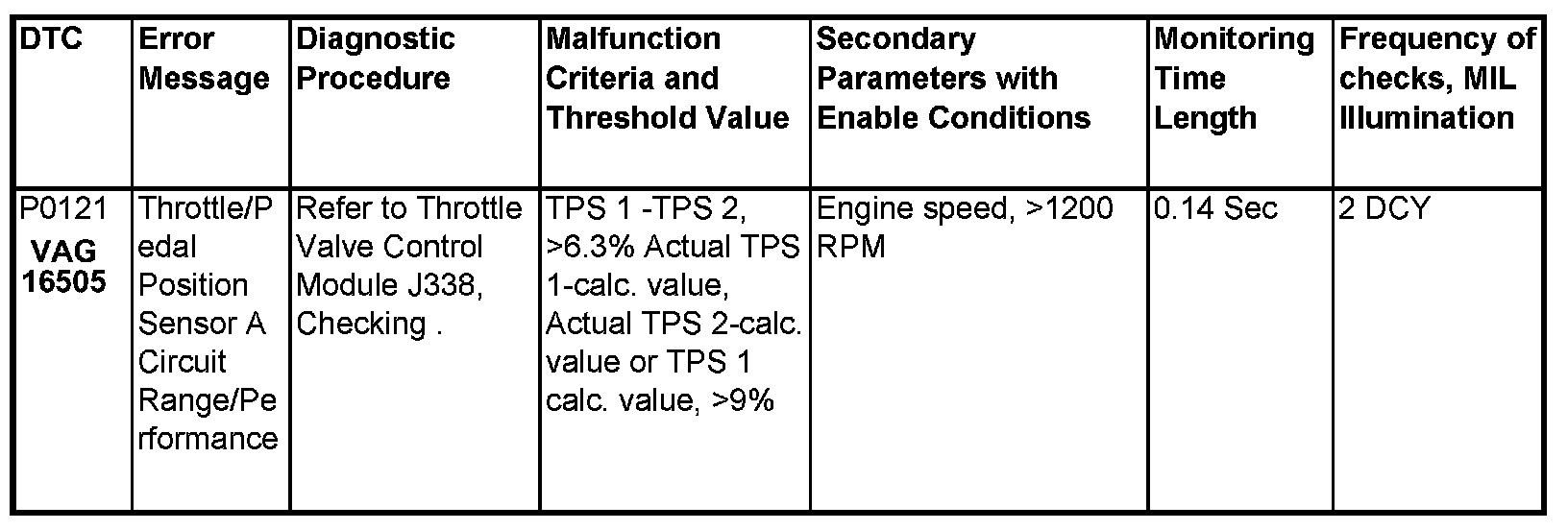 | DTC | Error Message | Diagnostic Procedure | Malfunction Criteria and Threshold Value | Secondary Parameters with Enable Conditions | Monitoring Time Length | Frequency of checks, MIL Illumination |
|---|---|---|---|---|---|---|
| P0121 VAG 16505 | Throttle/Pedal Position Sensor A Circuit Range/Performance | Refer to Throttle Valve Control Module J338, Checking . | TPS 1 -TPS 2, >6.3% Actual TPS 1-calc. value, Actual TPS 2-calc. value or TPS 1 calc. value, >9% | Engine speed, >1200 RPM | 0.14 Sec | 2 DCY |